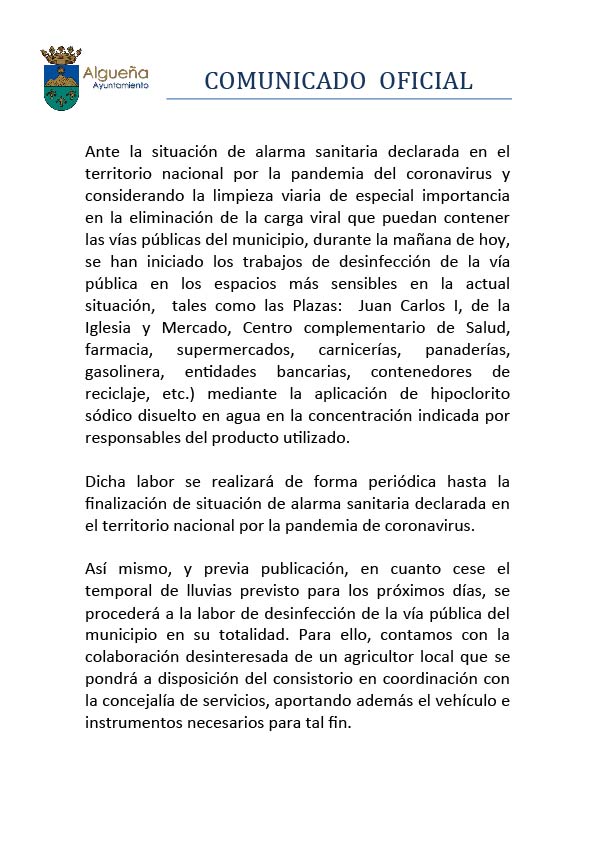 Algueña
Ayuntamiento

COMUNICADO OFICIAL

Ante la situación de alarma sanitaria declarada en el territorio nacional por la pandemia del coronavirus y considerando la limpieza viaria de especial importancia en la eliminación de la carga viral que puedan contener las vías públicas del municipio, durante la mañana de hoy, se han iniciado los trabajos de desinfección de la vía pública en los espacios más sensibles en la actual situación, tales como las Plazas: Juan Carlos I, de la Iglesia y Mercado, Centro complementario de Salud, farmacia, supermercados, carnicerías, panaderías, gasolinera, entidades bancarias, contenedores de reciclaje, etc.) mediante la aplicación de hipoclorito sódico disuelto en agua en la concentración indicada por responsables del producto utilizado.

Dicha labor se realizará de forma periódica hasta la finalización de situación de alarma sanitaria declarada en el territorio nacional por la pandemia de coronavirus.

Así mismo, y previa publicación, en cuanto cese el temporal de lluvias previsto para los próximos días, se procederá a la labor de desinfección de la vía pública del municipio en su totalidad. Para ello, contamos con la colaboración desinteresada de un agricultor local que se pondrá a disposición del consistorio en coordinación con la concejalía de servicios, aportando además el vehículo e instrumentos necesarios para tal fin.